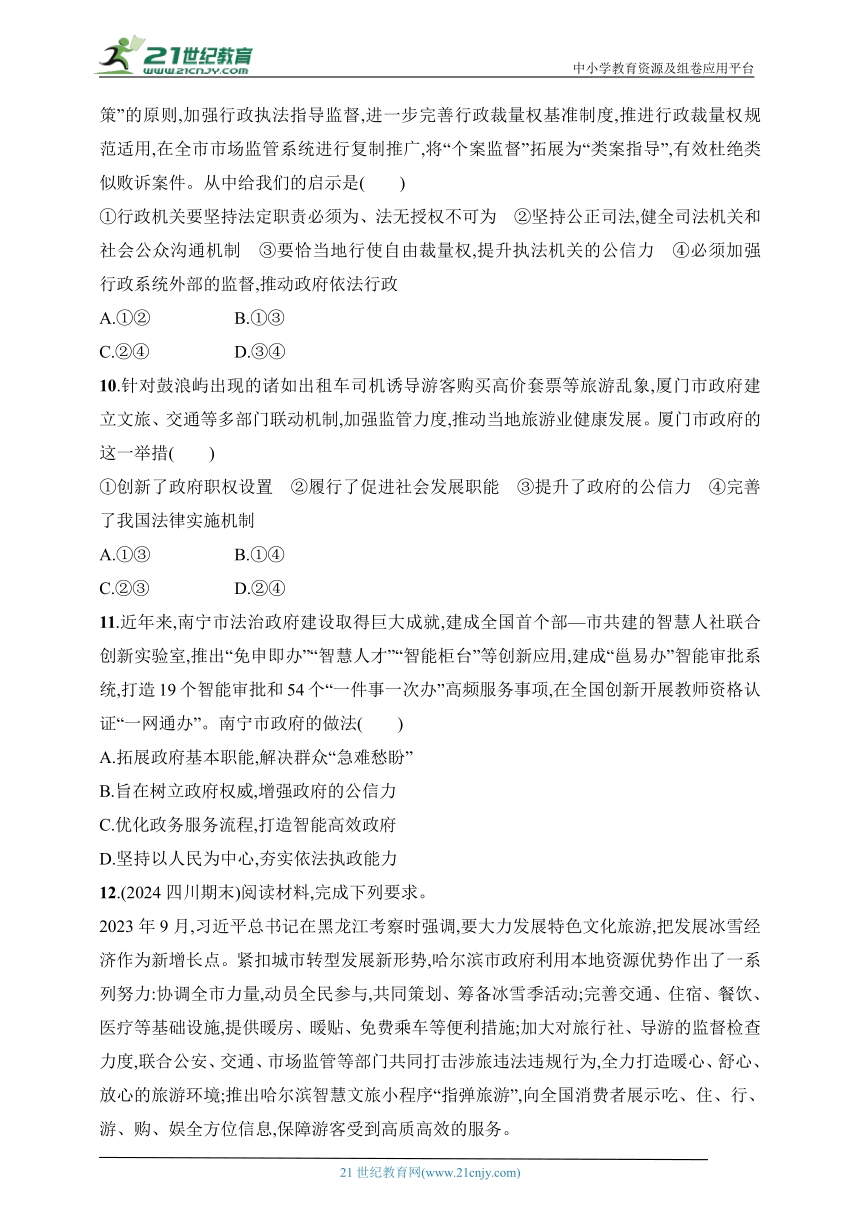 21世纪教育 www.21cnjy.com

中小学教育资源及组卷应用平台

策”的原则,加强行政执法指导监督,进一步完善行政裁量权基准制度,推进行政裁量权规范适用,在全市市场监管系统进行复制推广,将“个案监督”拓展为“类案指导”,有效杜绝类似败诉案件。从中给我们的启示是(　　)

①行政机关要坚持法定职责必须为、法无授权不可为　②坚持公正司法,健全司法机关和社会公众沟通机制　③要恰当地行使自由裁量权,提升执法机关的公信力　④必须加强行政系统外部的监督,推动政府依法行政

A.①②　　　　B.①③

C.②④　　　　D.③④

10.针对鼓浪屿出现的诸如出租车司机诱导游客购买高价套票等旅游乱象,厦门市政府建立文旅、交通等多部门联动机制,加强监管力度,推动当地旅游业健康发展。厦门市政府的这一举措(　　)

①创新了政府职权设置　②履行了促进社会发展职能　③提升了政府的公信力　④完善了我国法律实施机制

A.①③　　　　B.①④

C.②③　　　　D.②④

11.近年来,南宁市法治政府建设取得巨大成就,建成全国首个部—市共建的智慧人社联合创新实验室,推出“免申即办”“智慧人才”“智能柜台”等创新应用,建成“邕易办”智能审批系统,打造19个智能审批和54个“一件事一次办”高频服务事项,在全国创新开展教师资格认证“一网通办”。南宁市政府的做法(　　)

A.拓展政府基本职能,解决群众“急难愁盼”

B.旨在树立政府权威,增强政府的公信力

C.优化政务服务流程,打造智能高效政府

D.坚持以人民为中心,夯实依法执政能力

12.(2024四川期末)阅读材料,完成下列要求。

2023年9月,习近平总书记在黑龙江考察时强调,要大力发展特色文化旅游,把发展冰雪经济作为新增长点。紧扣城市转型发展新形势,哈尔滨市政府利用本地资源优势作出了一系列努力:协调全市力量,动员全民参与,共同策划、筹备冰雪季活动;完善交通、住宿、餐饮、医疗等基础设施,提供暖房、暖贴、免费乘车等便利措施;加大对旅行社、导游的监督检查力度,联合公安、交通、市场监管等部门共同打击涉旅违法违规行为,全力打造暖心、舒心、放心的旅游环境;推出哈尔滨智慧文旅小程序“指弹旅游”,向全国消费者展示吃、住、行、游、购、娱全方位信息,保障游客受到高质高效的服务。

21世纪教育网(www.21cnjy.com)